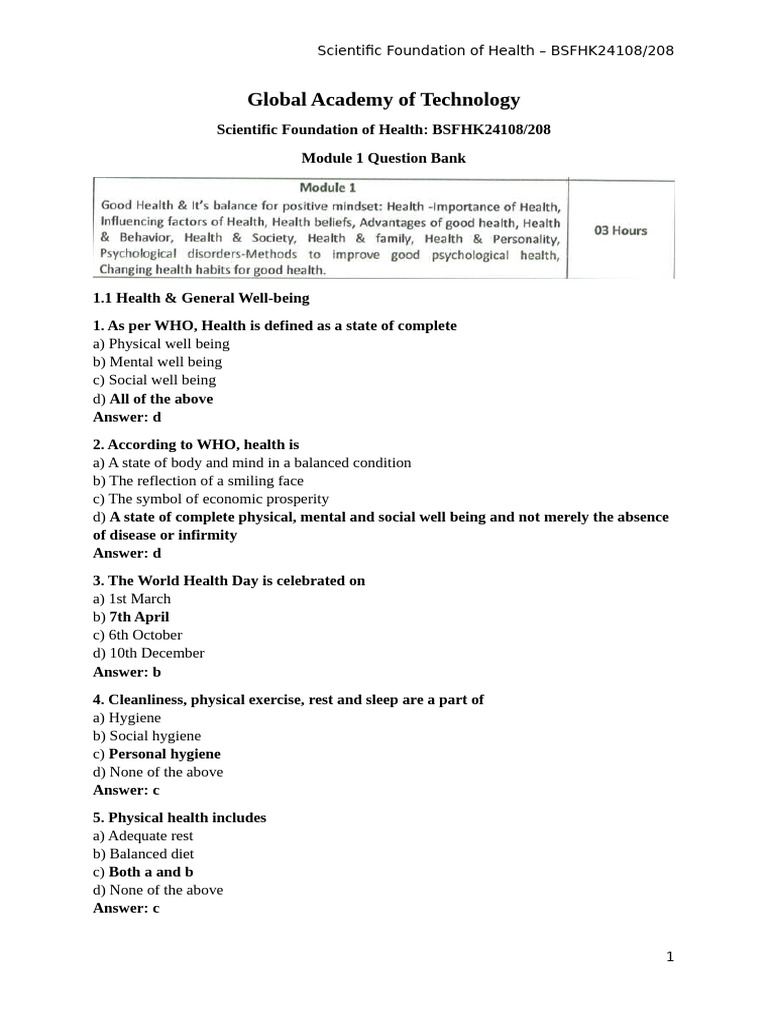 Scientific Foundation of Health – BSFHK24108/208

Global Academy of Technology

Scientific Foundation of Health: BSFHK24108/208

Module 1 Question Bank

| Module 1<br>Good Health & It's balance for positive mindset: Health -Importance of Health, Influencing factors of Health, Health beliefs, Advantages of good health, Health & Behavior, Health & Society, Health & family, Health & Personality, Psychological disorders-Methods to improve good psychological health, Changing health habits for good health. | 03 Hours |
|---|---|

1.1 Health & General Well-being

1. As per WHO, Health is defined as a state of complete
a) Physical well being
b) Mental well being
c) Social well being
d) All of the above
Answer: d

2. According to WHO, health is
a) A state of body and mind in a balanced condition
b) The reflection of a smiling face
c) The symbol of economic prosperity
d) A state of complete physical, mental and social well being and not merely the absence of disease or infirmity
Answer: d

3. The World Health Day is celebrated on
a) 1st March
b) 7th April
c) 6th October
d) 10th December
Answer: b

4. Cleanliness, physical exercise, rest and sleep are a part of
a) Hygiene
b) Social hygiene
c) Personal hygiene
d) None of the above
Answer: c

5. Physical health includes
a) Adequate rest
b) Balanced diet
c) Both a and b
d) None of the above
Answer: c

1